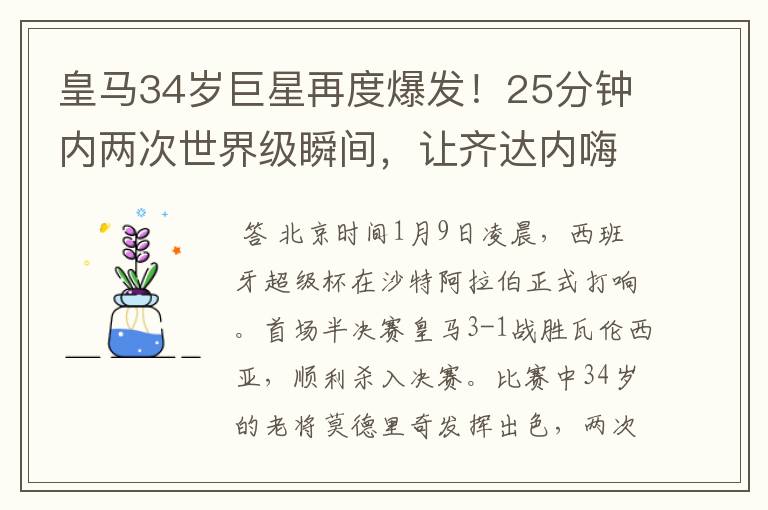 皇马34岁巨星再度爆发！25分钟内两次世界级瞬间，让齐达内嗨

答 北京时间1月9日凌晨，西班牙超级杯在沙特阿拉伯正式打响。首场半决赛皇马3-1战胜瓦伦西亚，顺利杀入决赛。比赛中34岁的老将莫德里奇发挥出色，两次